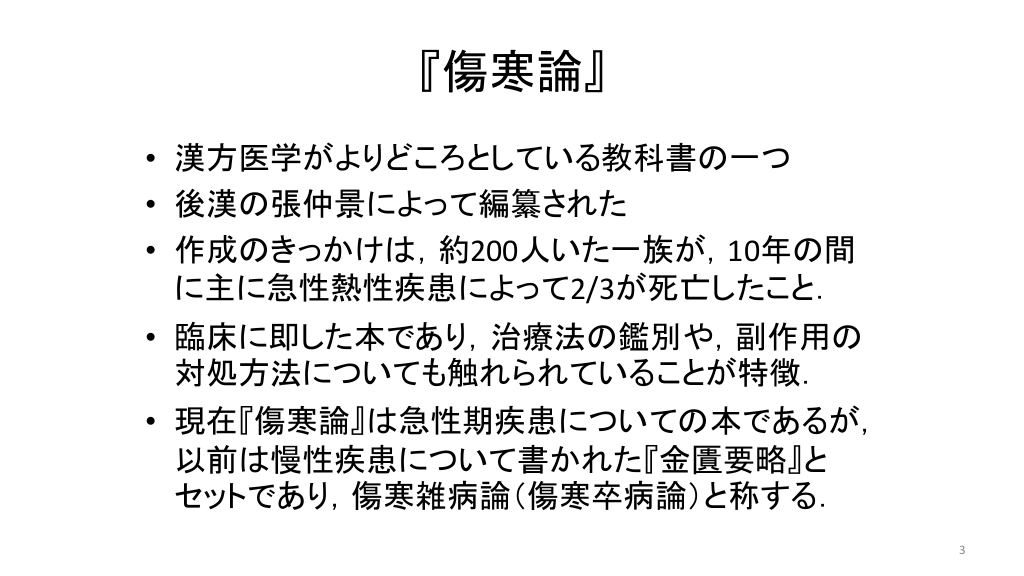 『傷寒論』

• 漢方医学がよりどころとしている教科書の一つ
• 後漢の張仲景によって編纂された
• 作成のきっかけは，約200人いた一族が，10年の間に主に急性熱性疾患によって2/3が死亡したこと.
• 臨床に即した本であり，治療法の鑑別や，副作用の対処方法についても触れられていることが特徴.
• 現在『傷寒論』は急性期疾患についての本であるが，以前は慢性疾患について書かれた『金匱要略』とセットであり，傷寒雑病論（傷寒卒病論）と称する.

3